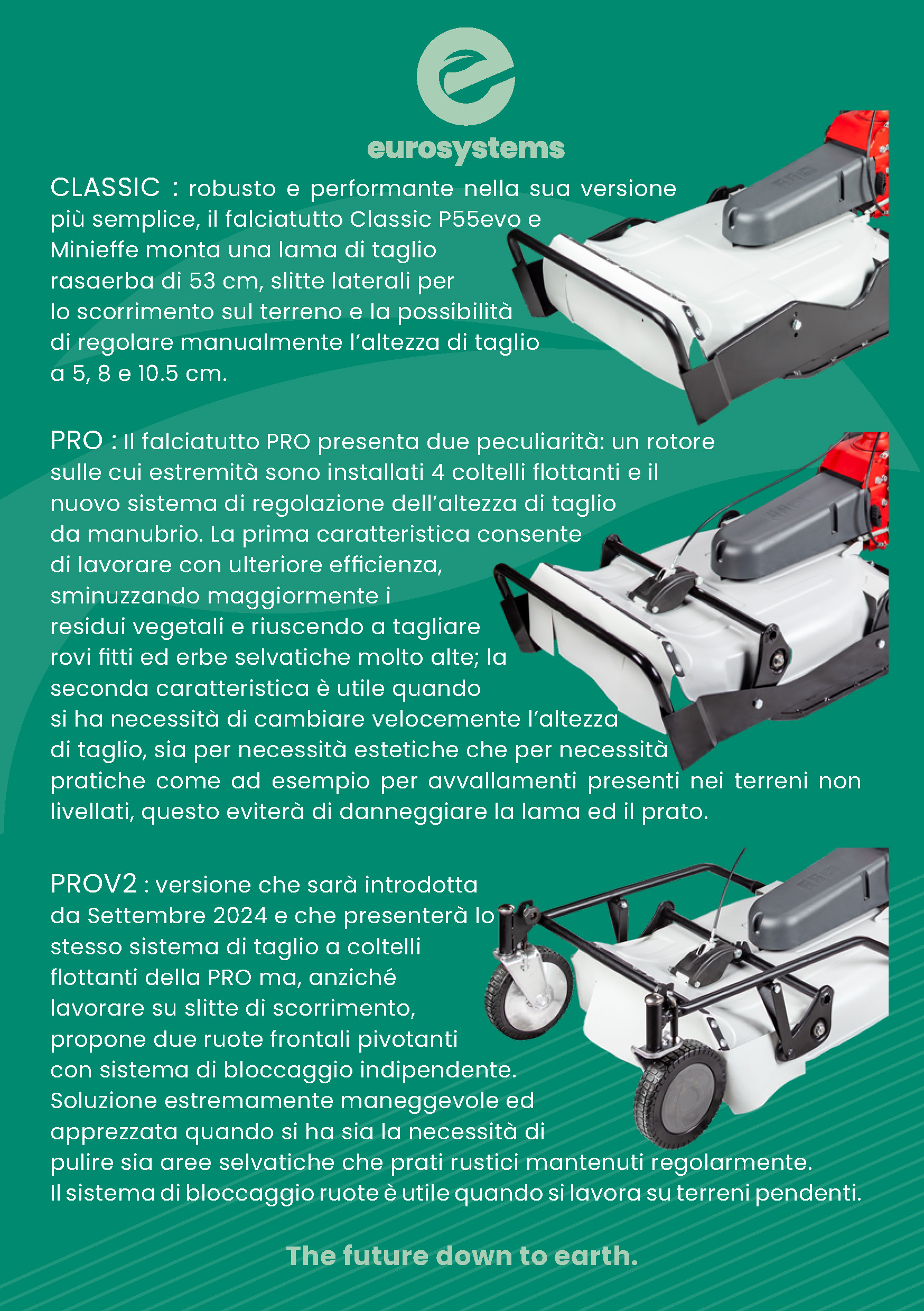 eurosystems

CLASSIC : robusto e performante nella sua versione più semplice, il falciatutto Classic P55evo e Minieffe monta una lama di taglio rasaerba di 53 cm, slitte laterali per lo scorrimento sul terreno e la possibilità di regolare manualmente l'altezza di taglio a 5, 8 e 10.5 cm.

PRO : Il falciatutto PRO presenta due peculiarità: un rotore sulle cui estremità sono installati 4 coltelli flottanti e il nuovo sistema di regolazione dell'altezza di taglio da manubrio. La prima caratteristica consente di lavorare con ulteriore efficienza, sminuzzando maggiormente i residui vegetali e riuscendo a tagliare rovi fitti ed erbe selvatiche molto alte; la seconda caratteristica è utile quando si ha necessità di cambiare velocemente l'altezza di taglio, sia per necessità estetiche che per necessità pratiche come ad esempio per avvallamenti presenti nei terreni non livellati, questo eviterà di danneggiare la lama ed il prato.

PROV2 : versione che sarà introdotta da Settembre 2024 e che presenterà lo stesso sistema di taglio a coltelli flottanti della PRO ma, anziché lavorare su slitte di scorrimento, propone due ruote frontali pivotanti con sistema di bloccaggio indipendente. Soluzione estremamente maneggevole ed apprezzata quando si ha sia la necessità di pulire sia aree selvatiche che prati rustici mantenuti regolarmente. Il sistema di bloccaggio ruote è utile quando si lavora su terreni pendenti.

The future down to earth.